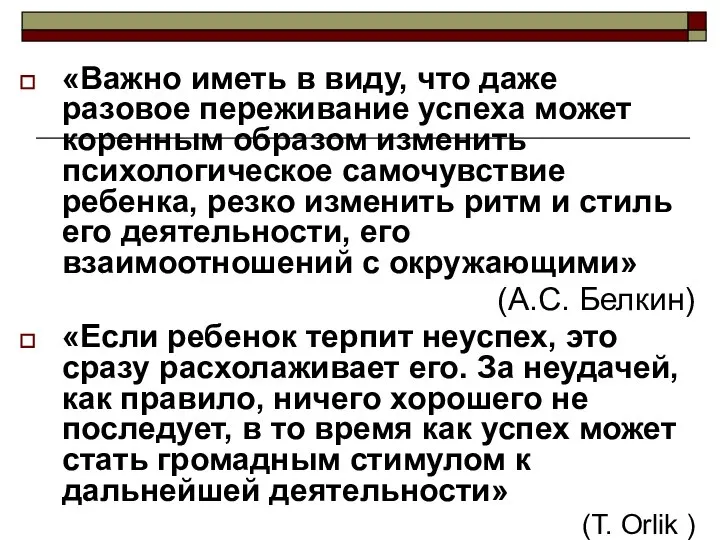 «Важно иметь в виду, что даже разовое переживание успеха может коренным образом изменить психологическое самочувствие ребенка, резко изменить ритм и стиль его деятельности, его взаимоотношений с окружающими»

(А.С. Белкин)

«Если ребенок терпит неуспех, это сразу расхолаживает его. За неудачей, как правило, ничего хорошего не последует, в то время как успех может стать громадным стимулом к дальнейшей деятельности»

(T. Orlik )